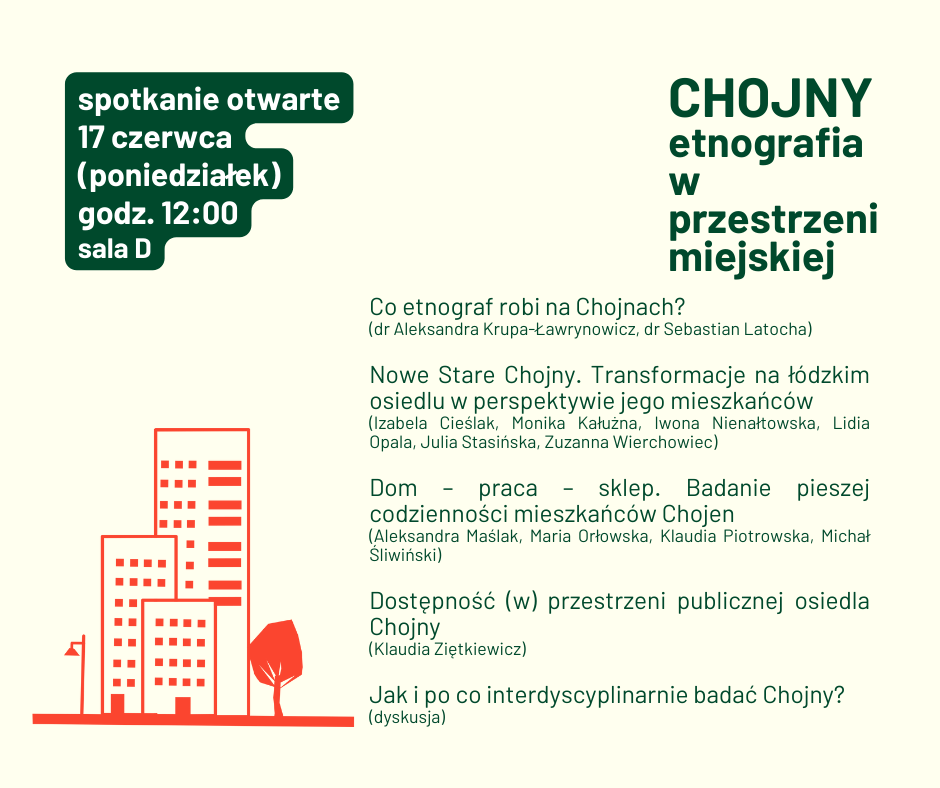 spotkanie otwarte
17 czerwca
(poniedziałek)
godz. 12:00
sala D

CHOJNY
etnografia
w
przestrzeni
miejskiej

Co etnograf robi na Chojnach?
(dr Aleksandra Krupa-Ławrynowicz, dr Sebastian Latocha)

Nowe Stare Chojny. Transformacje na łódzkim osiedlu w perspektywie jego mieszkańców
(Izabela Cieślak, Monika Kałużna, Iwona Nienałtowska, Lidia Opala, Julia Stasińska, Zuzanna Wierchowiec)

Dom – praca – sklep. Badanie pieszej codzienności mieszkańców Chojen
(Aleksandra Maślak, Maria Orłowska, Klaudia Piotrowska, Michał Śliwiński)

Dostępność (w) przestrzeni publicznej osiedla Chojny
(Klaudia Ziętkiewicz)

Jak i po co interdyscyplinarnie badać Chojny?
(dyskusja)